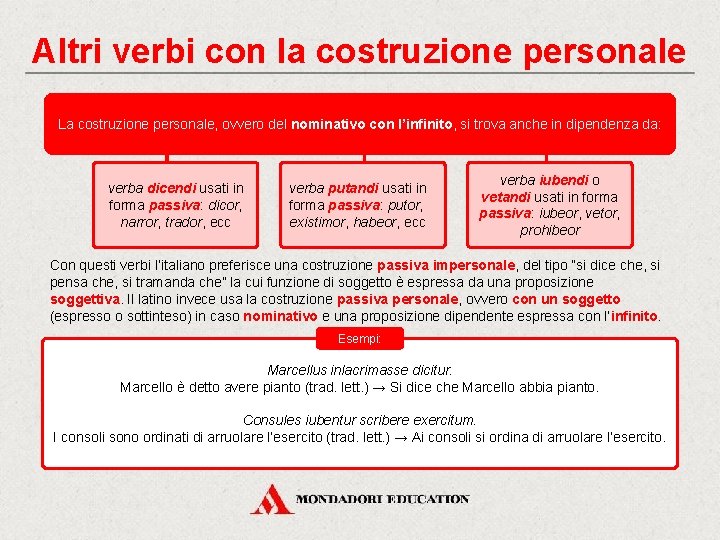 Altri verbi con la costruzione personale

La costruzione personale, ovvero del nominativo con l'infinito, si trova anche in dipendenza da:

verba dicendi usati in forma passiva: dicor, narror, trador, ecc

verba putandi usati in forma passiva: putor, existimor, habeor, ecc

verba iubendi o vetandi usati in forma passiva: iubeor, vetor, prohibeor

Con questi verbi l'italiano preferisce una costruzione passiva impersonale, del tipo "si dice che, si pensa che, si tramanda che" la cui funzione di soggetto è espressa da una proposizione soggettiva. Il latino invece usa la costruzione passiva personale, ovvero con un soggetto (espresso o sottinteso) in caso nominativo e una proposizione dipendente espressa con l'infinito.

Esempi:

Marcellus inlacrimasse dicitur.
Marcello è detto avere pianto (trad. lett.) → Si dice che Marcello abbia pianto.

Consules iubentur scribere exercitum.
I consoli sono ordinati di arruolare l'esercito (trad. lett.) → Ai consoli si ordina di arruolare l'esercito.

MONDADORI EDUCATION